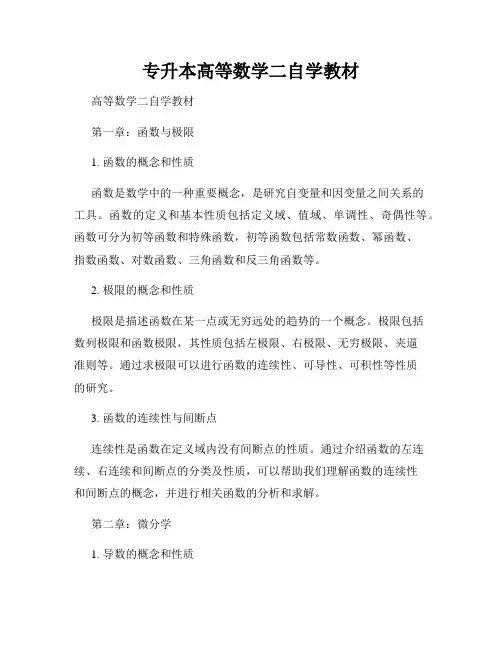 专升本高等数学二自学教材

高等数学二自学教材

第一章：函数与极限

1. 函数的概念和性质

函数是数学中的一种重要概念，是研究自变量和因变量之间关系的工具。函数的定义和基本性质包括定义域、值域、单调性、奇偶性等。函数可分为初等函数和特殊函数，初等函数包括常数函数、幂函数、指数函数、对数函数、三角函数和反三角函数等。

2. 极限的概念和性质

极限是描述函数在某一点或无穷远处的趋势的一个概念。极限包括数列极限和函数极限，其性质包括左极限、右极限、无穷极限、夹逼准则等。通过求极限可以进行函数的连续性、可导性、可积性等性质的研究。

3. 函数的连续性与间断点

连续性是函数在定义域内没有间断点的性质。通过介绍函数的左连续、右连续和间断点的分类及性质，可以帮助我们理解函数的连续性和间断点的概念，并进行相关函数的分析和求解。

第二章：微分学

1. 导数的概念和性质